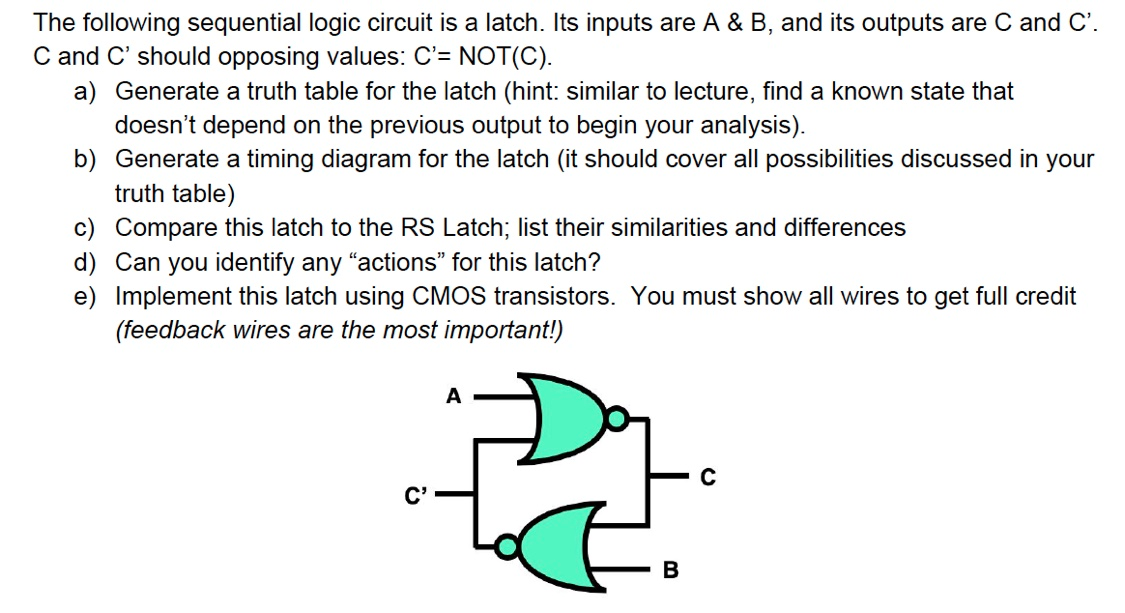 The following sequential logic circuit is a latch. Its inputs are A & B, and its outputs are C and C’. C and C’ should opposing values: C’= NOT(C).

a) Generate a truth table for the latch (hint: similar to lecture, find a known state that doesn’t depend on the previous output to begin your analysis).

b) Generate a timing diagram for the latch (it should cover all possibilities discussed in your truth table)

c) Compare this latch to the RS Latch; list their similarities and differences

d) Can you identify any “actions” for this latch?

e) Implement this latch using CMOS transistors. You must show all wires to get full credit (feedback wires are the most important!)

A

C’

C

B